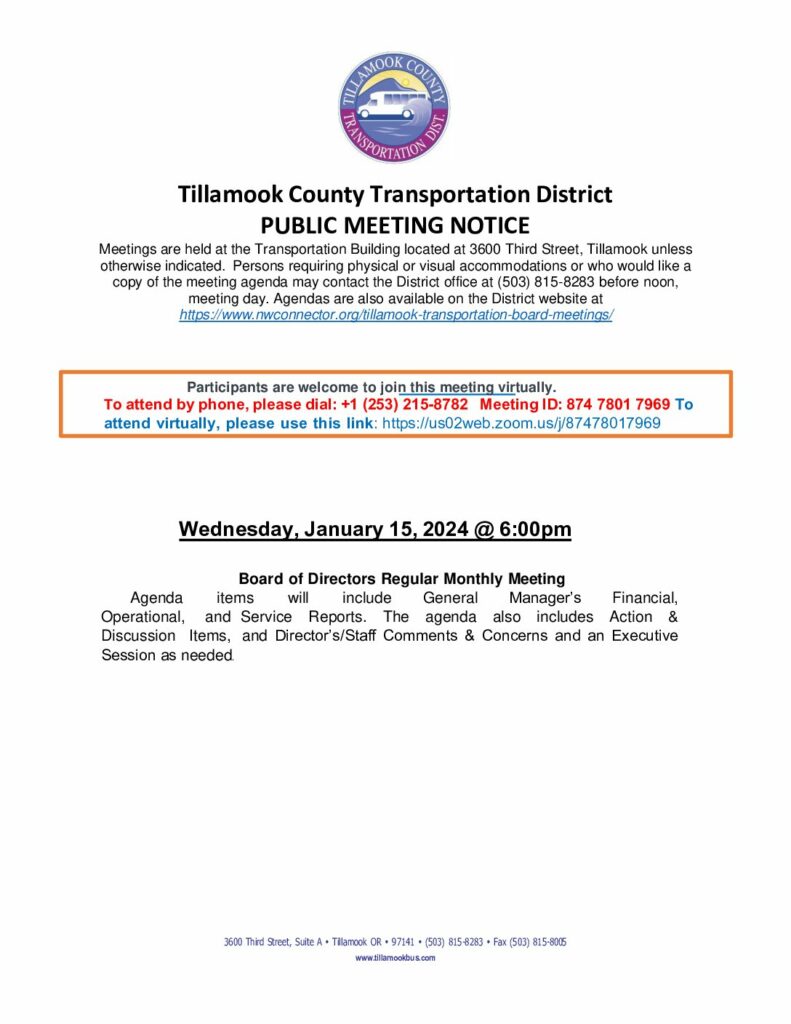 TILLAMOOK COUNTY
TRANSPORTATION DIST.

Tillamook County Transportation District
PUBLIC MEETING NOTICE

Meetings are held at the Transportation Building located at 3600 Third Street, Tillamook unless otherwise indicated. Persons requiring physical or visual accommodations or who would like a copy of the meeting agenda may contact the District office at (503) 815-8283 before noon, meeting day. Agendas are also available on the District website at https://www.nwconnector.org/tillamook-transportation-board-meetings/

Participants are welcome to join this meeting virtually.
To attend by phone, please dial: +1 (253) 215-8782 Meeting ID: 874 7801 7969 To attend virtually, please use this link: https://us02web.zoom.us/j/87478017969

Wednesday, January 15, 2024 @ 6:00pm

Board of Directors Regular Monthly Meeting
Agenda items will include General Manager's Financial, Operational, and Service Reports. The agenda also includes Action & Discussion Items, and Director's/Staff Comments & Concerns and an Executive Session as needed.

3600 Third Street, Suite A • Tillamook OR • 97141 • (503) 815-8283 • Fax (503) 815-8005
www.tillamookbus.com